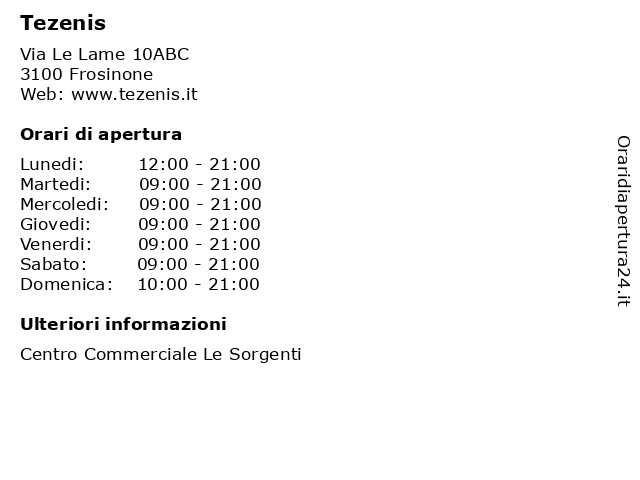 Tezenis

Via Le Lame 10ABC
3100 Frosinone
Web: www.tezenis.it

Orari di apertura

Lunedi: 12:00 - 21:00
Martedi: 09:00 - 21:00
Mercoledi: 09:00 - 21:00
Giovedi: 09:00 - 21:00
Venerdi: 09:00 - 21:00
Sabato: 09:00 - 21:00
Domenica: 10:00 - 21:00

Ulteriori informazioni

Centro Commerciale Le Sorgenti

Oraridiapertura24.it